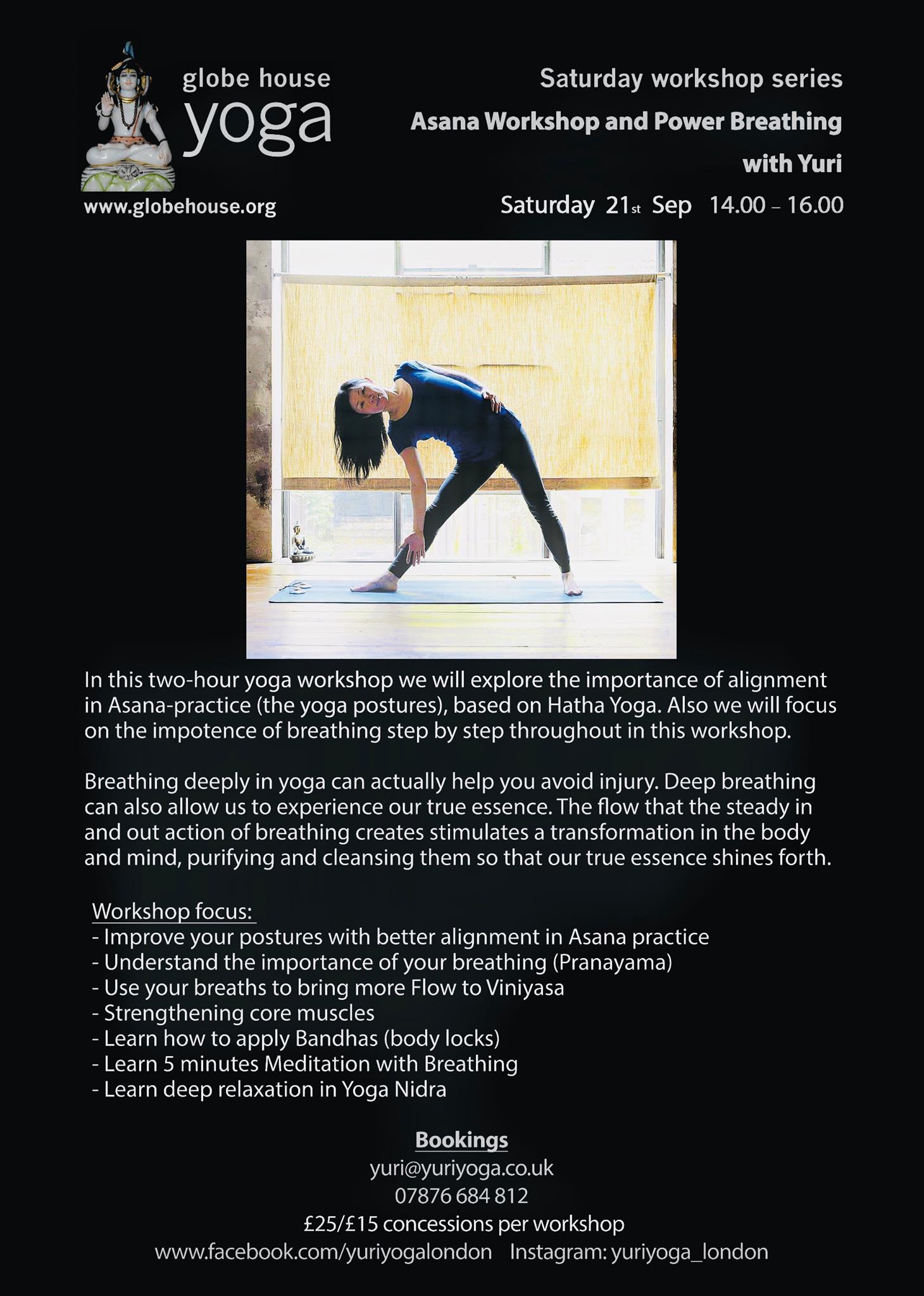 globe house
yoga
www.globehouse.org

Saturday workshop series
Asana Workshop and Power Breathing
with Yuri
Saturday 21st Sep 14.00 – 16.00

In this two-hour yoga workshop we will explore the importance of alignment in Asana-practice (the yoga postures), based on Hatha Yoga. Also we will focus on the impotence of breathing step by step throughout in this workshop.

Breathing deeply in yoga can actually help you avoid injury. Deep breathing can also allow us to experience our true essence. The flow that the steady in and out action of breathing creates stimulates a transformation in the body and mind, purifying and cleansing them so that our true essence shines forth.

Workshop focus:
- Improve your postures with better alignment in Asana practice
- Understand the importance of your breathing (Pranayama)
- Use your breaths to bring more Flow to Viniyasa
- Strengthening core muscles
- Learn how to apply Bandhas (body locks)
- Learn 5 minutes Meditation with Breathing
- Learn deep relaxation in Yoga Nidra

Bookings
yuri@yuriyoga.co.uk
07876 684 812
£25/£15 concessions per workshop
www.facebook.com/yuriyogalondon Instagram: yuriyoga_london